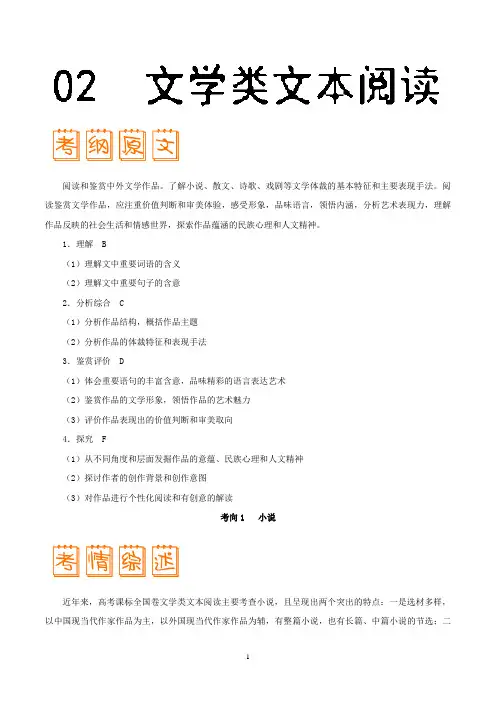 02 文学类文本阅读

考纲原文

阅读和鉴赏中外文学作品。了解小说、散文、诗歌、戏剧等文学体裁的基本特征和主要表现手法。阅读鉴赏文学作品，应注重价值判断和审美体验，感受形象，品味语言，领悟内涵，分析艺术表现力，理解作品反映的社会生活和情感世界，探索作品蕴涵的民族心理和人文精神。

1．理解 B

（1）理解文中重要词语的含义

（2）理解文中重要句子的含意

2．分析综合 C

（1）分析作品结构，概括作品主题

（2）分析作品的体裁特征和表现手法

3．鉴赏评价 D

（1）体会重要语句的丰富含意，品味精彩的语言表达艺术

（2）鉴赏作品的文学形象，领悟作品的艺术魅力

（3）评价作品表现出的价值判断和审美取向

4．探究 F

（1）从不同角度和层面发掘作品的意蕴、民族心理和人文精神

（2）探讨作者的创作背景和创作意图

（3）对作品进行个性化阅读和有创意的解读

考向1 小说

考情综述

近年来，高考课标全国卷文学类文本阅读主要考查小说，且呈现出两个突出的特点：一是选材多样，以中国现当代作家作品为主，以外国现当代作家作品为辅，有整篇小说，也有长篇、中篇小说的节选；二

1